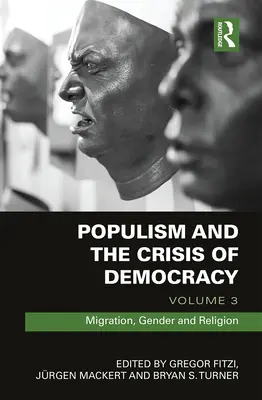 ROUTLEDGE

POPULISM AND THE CRISIS OF DEMOCRACY

VOLUME 3

Migration, Gender and Religion

EDITED BY GREGOR FITZI, JÜRGEN MACKERT AND BRYAN S. TURNER